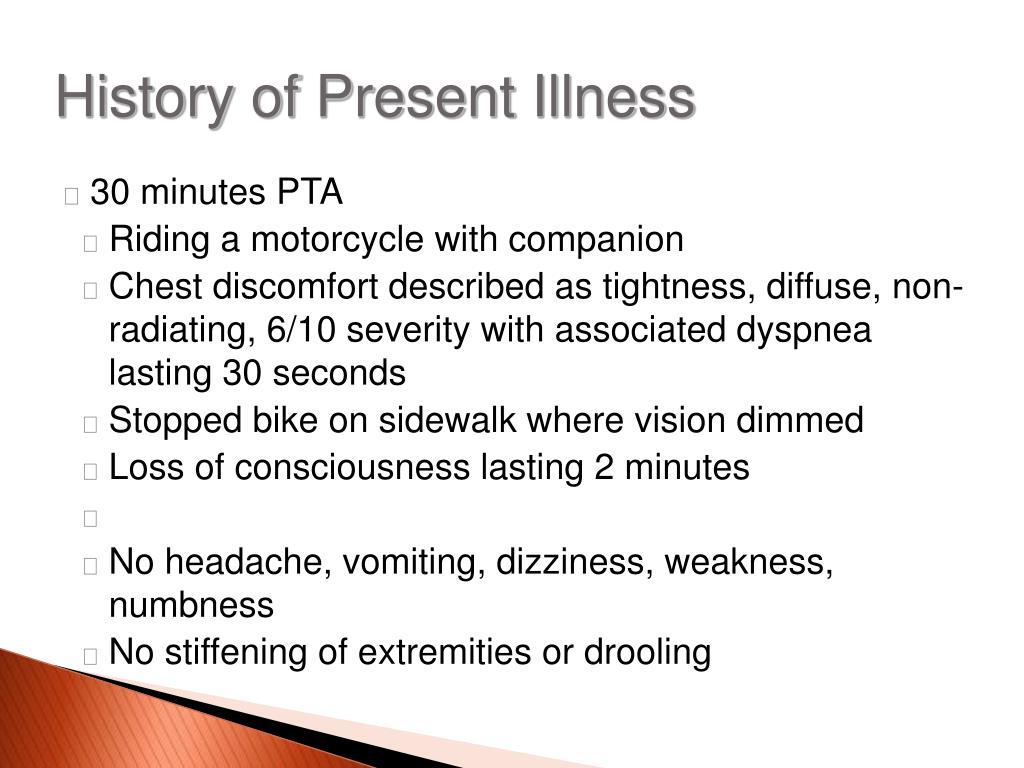 History of Present Illness

30 minutes PTA

Riding a motorcycle with companion

Chest discomfort described as tightness, diffuse, non-radiating, 6/10 severity with associated dyspnea lasting 30 seconds

Stopped bike on sidewalk where vision dimmed

Loss of consciousness lasting 2 minutes

No headache, vomiting, dizziness, weakness, numbness

No stiffening of extremities or drooling